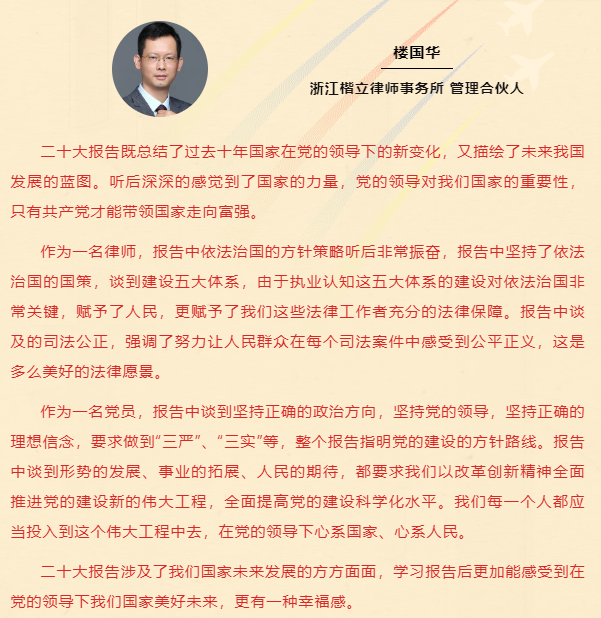 楼国华

浙江楷立律师事务所 管理合伙人

二十大报告既总结了过去十年国家在党的领导下的新变化，又描绘了未来我国发展的蓝图。听后深深的感觉到了国家的力量，党的领导对我们国家的重要性，只有共产党才能带领国家走向富强。

作为一名律师，报告中依法治国的方针策略听后非常振奋，报告中坚持了依法治国的国策，谈到建设五大体系，由于执业认知这五大体系的建设对依法治国非常关键，赋予了人民，更赋予了我们这些法律工作者充分的法律保障。报告中谈及的司法公正，强调了努力让人民群众在每个司法案件中感受到公平正义，这是多么美好的法律愿景。

作为一名党员，报告中谈到坚持正确的政治方向，坚持党的领导，坚持正确的理想信念，要求做到“三严”、“三实”等，整个报告指明党的建设的方针路线。报告中谈到形势的发展、事业的拓展、人民的期待，都要求我们以改革创新精神全面推进党的建设新的伟大工程，全面提高党的建设科学化水平。我们每一个人都应当投入到这个伟大工程中去，在党的领导下心系国家、心系人民。

二十大报告涉及了我们国家未来发展的方方面面，学习报告后更加能感受到在党的领导下我们国家美好未来，更有一种幸福感。